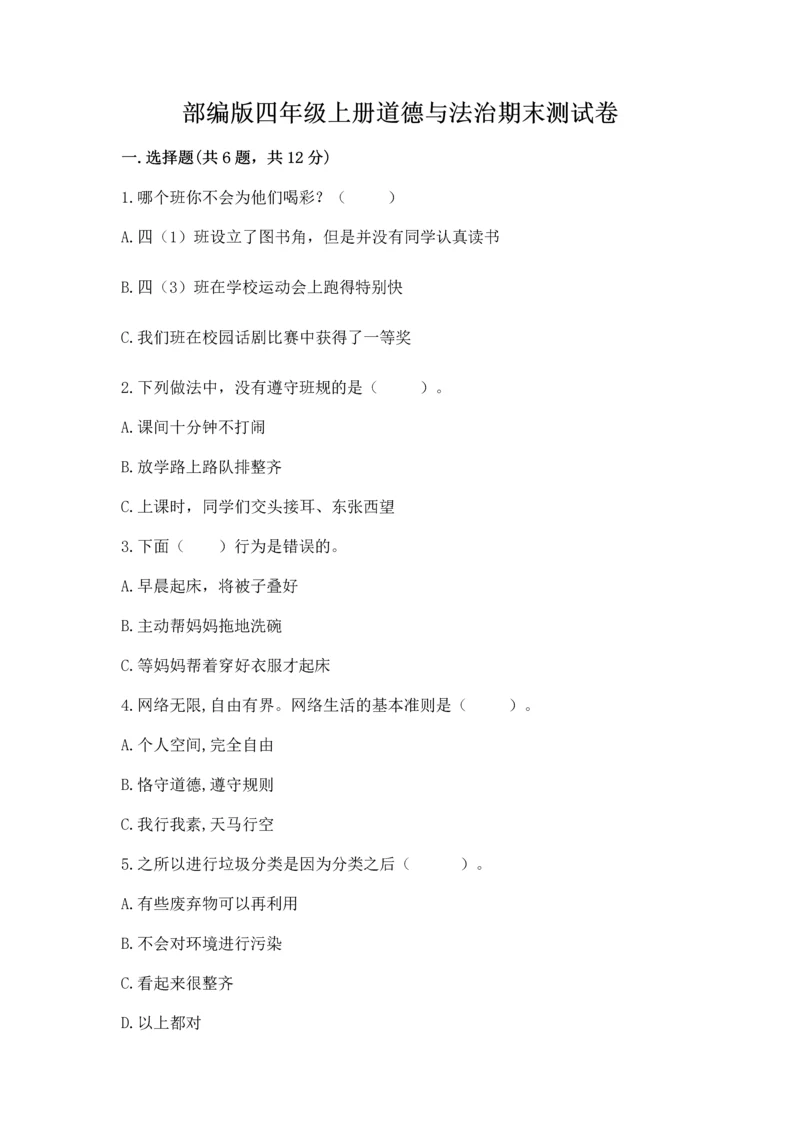 部编版四年级上册道德与法治期末测试卷

一.选择题(共6题，共12分)

1.哪个班你不会为他们喝彩？（　　）

A.四（1）班设立了图书角，但是并没有同学认真读书

B.四（3）班在学校运动会上跑得特别快

C.我们班在校园话剧比赛中获得了一等奖

2.下列做法中，没有遵守班规的是（　　）。

A.课间十分钟不打闹

B.放学路上路队排整齐

C.上课时，同学们交头接耳、东张西望

3.下面（　　）行为是错误的。

A.早晨起床，将被子叠好

B.主动帮妈妈拖地洗碗

C.等妈妈帮着穿好衣服才起床

4.网络无限,自由有界。网络生活的基本准则是（　　）。

A.个人空间,完全自由

B.恪守道德,遵守规则

C.我行我素,天马行空

5.之所以进行垃圾分类是因为分类之后（　　）。

A.有些废弃物可以再利用

B.不会对环境进行污染

C.看起来很整齐

D.以上都对